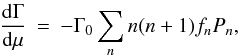 $\frac{\mathrm{d}\Gamma}{\mathrm{d}\mu} = -\Gamma_0 \sum_n n(n+1) f_n P_n,$